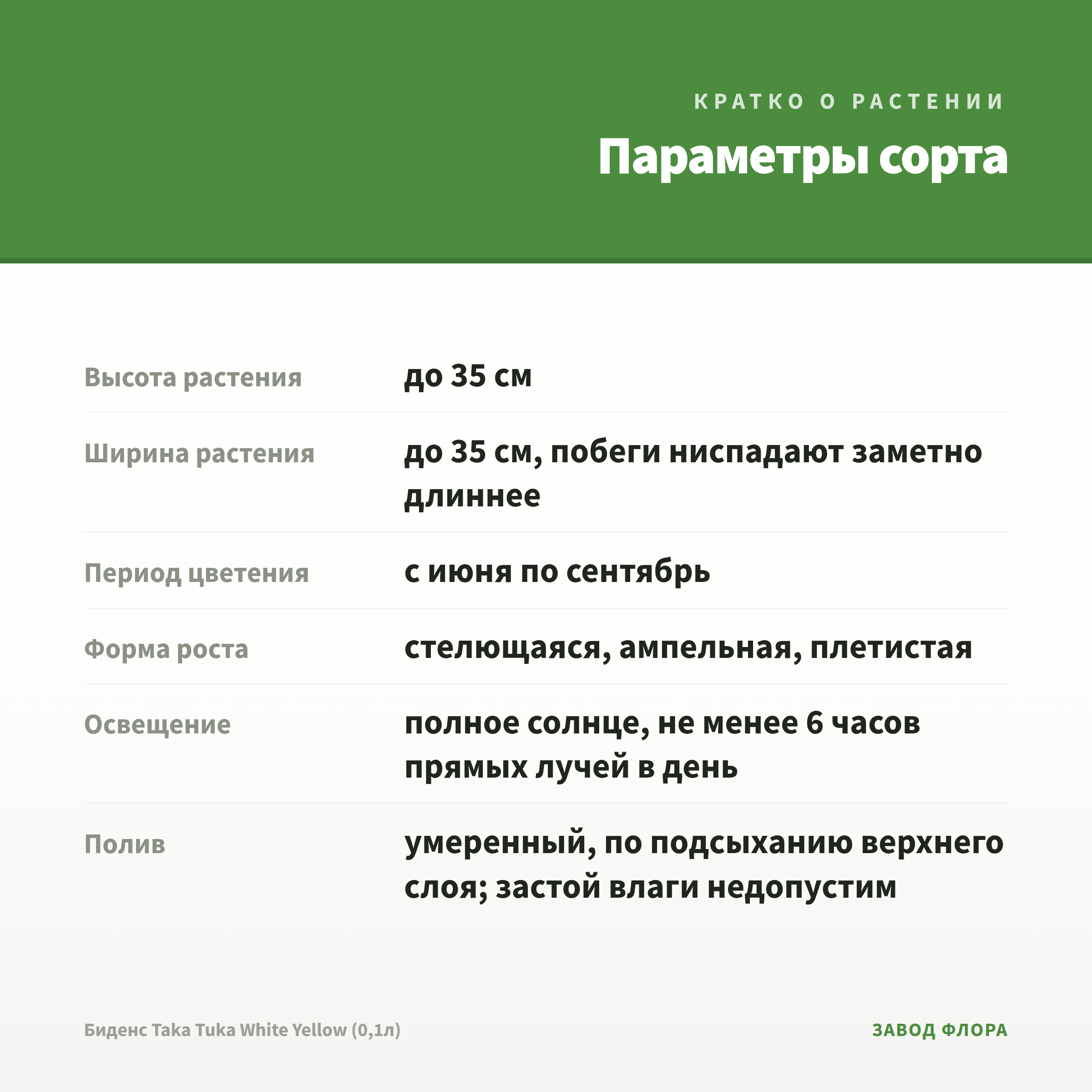 КРАТКО О РАСТЕНИИ

Параметры сорта

Высота растения
до 35 см

Ширина растения
до 35 см, побеги ниспадают заметно длиннее

Период цветения
с июня по сентябрь

Форма роста
стелющаяся, ампельная, плетистая

Освещение
полное солнце, не менее 6 часов прямых лучей в день

Полив
умеренный, по подсыханию верхнего слоя; застой влаги недопустим

Биденс Taka Tuka White Yellow (0,1л)

ЗАВОД ФЛОРА